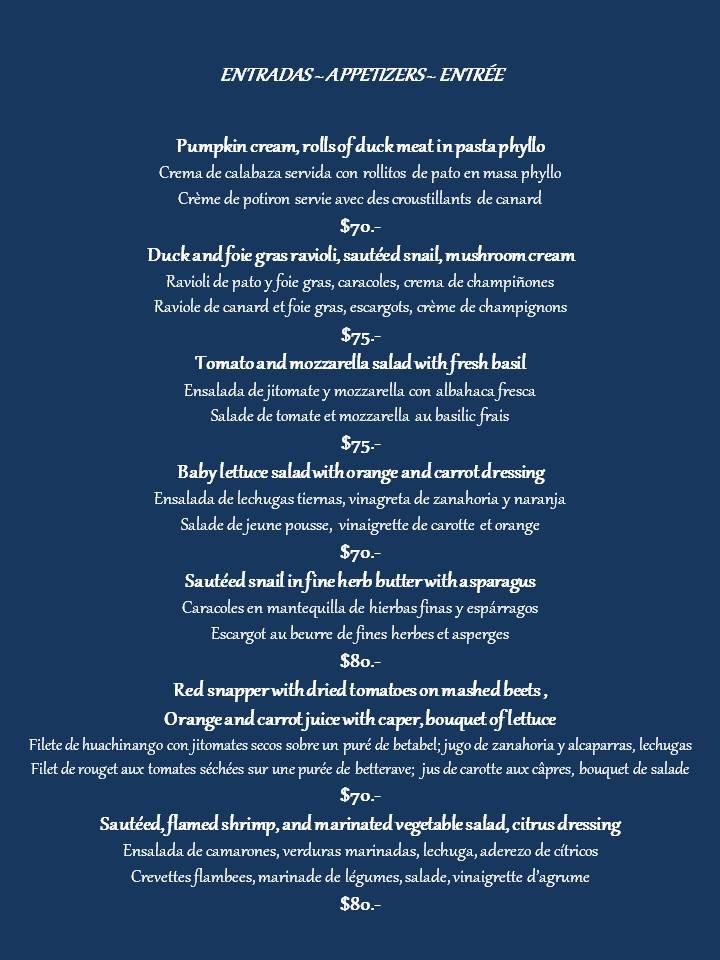 ENTRADAS ~ APPETIZERS ~ ENTRÉE

Pumpkin cream, rolls of duck meat in pasta phyllo
Crema de calabaza servida con rollitos de pato en masa phyllo
Crème de potiron servie avec des croustillants de canard
$70.-

Duck and foie gras ravioli, sautéed snail, mushroom cream
Ravioli de pato y foie gras, caracoles, crema de champiñones
Raviole de canard et foie gras, escargots, crème de champignons
$75.-

Tomato and mozzarella salad with fresh basil
Ensalada de jitomate y mozzarella con albahaca fresca
Salade de tomate et mozzarella au basilic frais
$75.-

Baby lettuce salad with orange and carrot dressing
Ensalada de lechugas tiernas, vinagreta de zanahoria y naranja
Salade de jeune pousse, vinaigrette de carotte et orange
$70.-

Sautéed snail in fine herb butter with asparagus
Caracoles en mantequilla de hierbas finas y espárragos
Escargot au beurre de fines herbes et asperges
$80.-

Red snapper with dried tomatoes on mashed beets ,
Orange and carrot juice with caper, bouquet of lettuce
Filete de huachinango con jitomates secos sobre un puré de betabel; jugo de zanahoria y alcaparras, lechugas
Filet de rouget aux tomates séchées sur une purée de betterave; jus de carotte aux câpres, bouquet de salade
$70.-

Sautéed, flamed shrimp, and marinated vegetable salad, citrus dressing
Ensalada de camarones, verduras marinadas, lechuga, aderezo de cítricos
Crevettes flambees, marinade de légumes, salade, vinaigrette d'agrume
$80.-